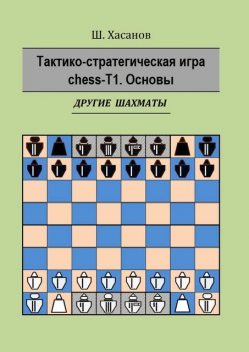 Ш. Хасанов

Тактико-стратегическая игра chess-T1. Основы

ДРУГИЕ ШАХМАТЫ